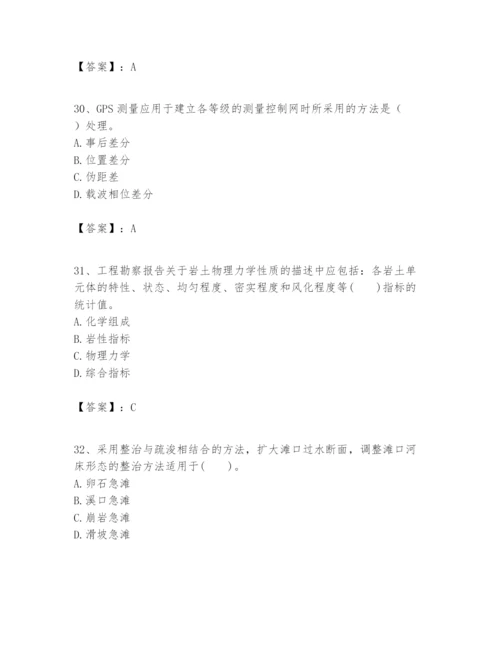 【答案】：A

30、GPS 测量应用于建立各等级的测量控制网时所采用的方法是（ ）处理。
A. 事后差分
B. 位置差分
C. 伪距差
D. 载波相位差分

【答案】：A

31、工程勘察报告关于岩土物理力学性质的描述中应包括：各岩土单元体的特性、状态、均匀程度、密实程度和风化程度等(　　)指标的统计值。
A. 化学组成
B. 岩性指标
C. 物理力学
D. 综合指标

【答案】：C

32、采用整治与疏浚相结合的方法，扩大滩口过水断面，调整滩口河床形态的整治方法适用于(　　)。
A. 卵石急滩
B. 溪口急滩
C. 崩岩急滩
D. 滑坡急滩